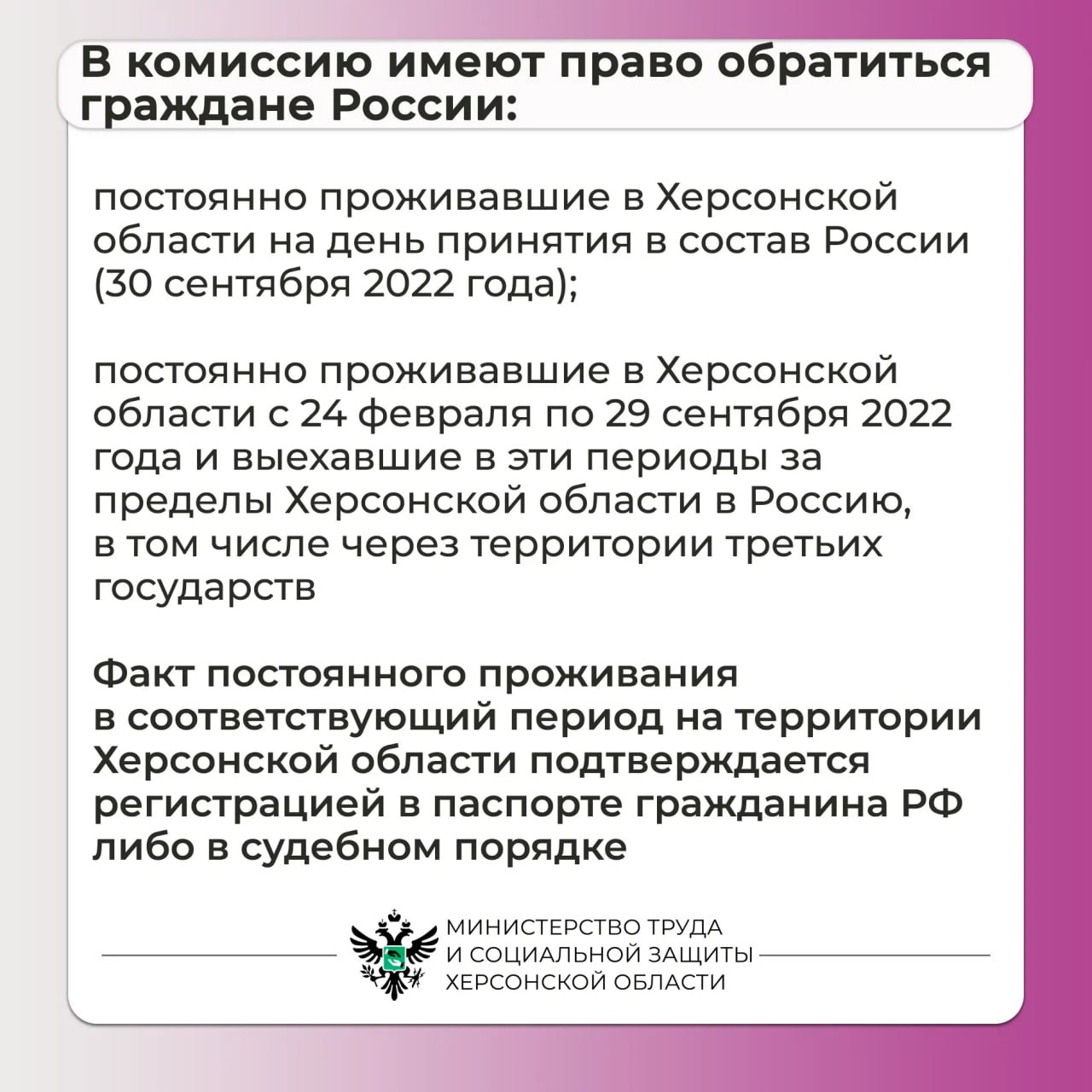 В комиссию имеют право обратиться граждане России:

постоянно проживавшие в Херсонской области на день принятия в состав России (30 сентября 2022 года);

постоянно проживавшие в Херсонской области с 24 февраля по 29 сентября 2022 года и выехавшие в эти периоды за пределы Херсонской области в Россию, в том числе через территории третьих государств

Факт постоянного проживания в соответствующий период на территории Херсонской области подтверждается регистрацией в паспорте гражданина РФ либо в судебном порядке

МИНИСТЕРСТВО ТРУДА И СОЦИАЛЬНОЙ ЗАЩИТЫ ХЕРСОНСКОЙ ОБЛАСТИ